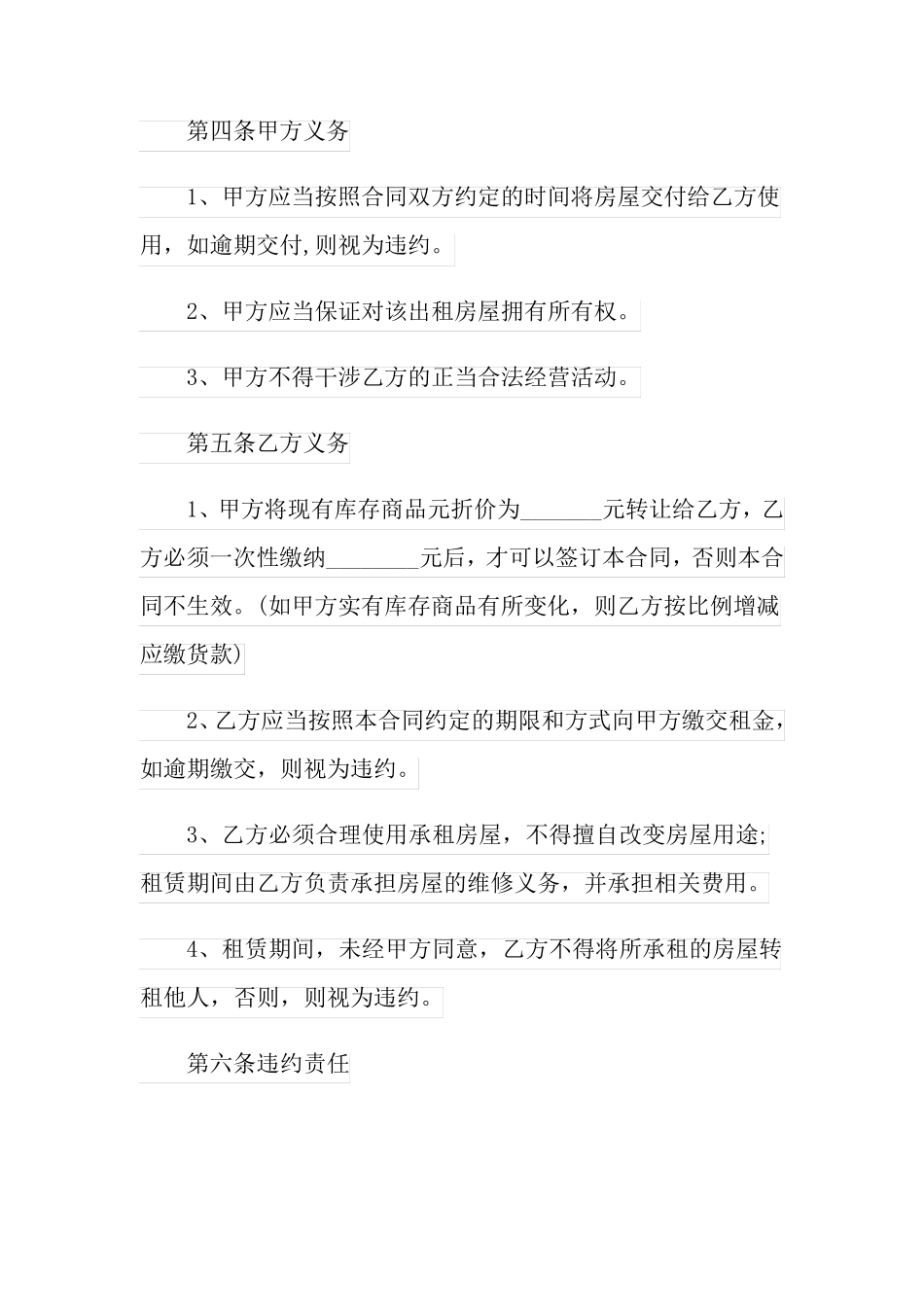 第四条甲方义务

1、甲方应当按照合同双方约定的时间将房屋交付给乙方使用，如逾期交付,则视为违约。

2、甲方应当保证对该出租房屋拥有所有权。

3、甲方不得干涉乙方的正当合法经营活动。

第五条乙方义务

1、甲方将现有库存商品元折价为_______元转让给乙方，乙方必须一次性缴纳________元后，才可以签订本合同，否则本合同不生效。(如甲方实有库存商品有所变化，则乙方按比例增减应缴货款)

2、乙方应当按照本合同约定的期限和方式向甲方缴交租金，如逾期缴交，则视为违约。

3、乙方必须合理使用承租房屋，不得擅自改变房屋用途;租赁期间由乙方负责承担房屋的维修义务，并承担相关费用。

4、租赁期间，未经甲方同意，乙方不得将所承租的房屋转租他人，否则，则视为违约。

第六条违约责任